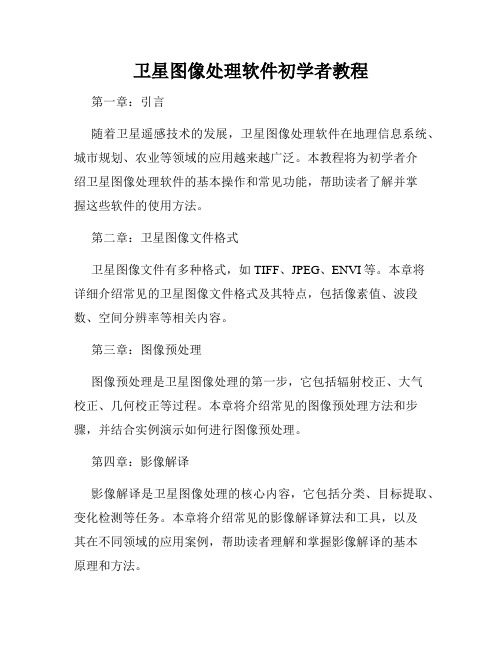 卫星图像处理软件初学者教程

第一章：引言

随着卫星遥感技术的发展，卫星图像处理软件在地理信息系统、城市规划、农业等领域的应用越来越广泛。本教程将为初学者介绍卫星图像处理软件的基本操作和常见功能，帮助读者了解并掌握这些软件的使用方法。

第二章：卫星图像文件格式

卫星图像文件有多种格式，如 TIFF、JPEG、ENVI 等。本章将详细介绍常见的卫星图像文件格式及其特点，包括像素值、波段数、空间分辨率等相关内容。

第三章：图像预处理

图像预处理是卫星图像处理的第一步，它包括辐射校正、大气校正、几何校正等过程。本章将介绍常见的图像预处理方法和步骤，并结合实例演示如何进行图像预处理。

第四章：影像解译

影像解译是卫星图像处理的核心内容，它包括分类、目标提取、变化检测等任务。本章将介绍常见的影像解译算法和工具，以及其在不同领域的应用案例，帮助读者理解和掌握影像解译的基本原理和方法。